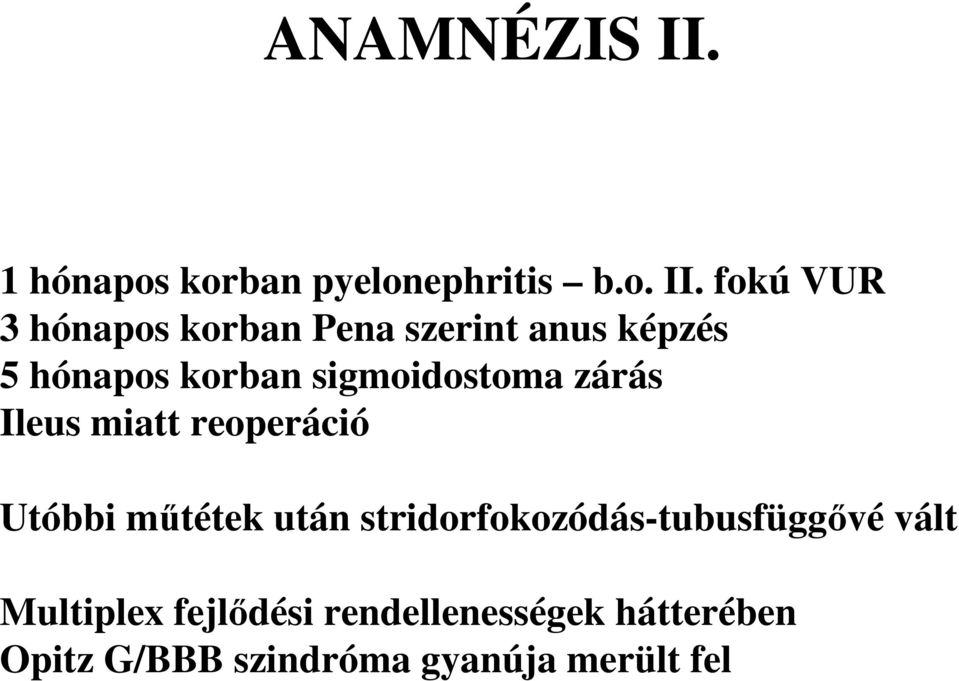 ANAMNÉZIS II.

1 hónapos korban pyelonephritis – b.o. II. fokú VUR
3 hónapos korban Pena szerint anus képzés
5 hónapos korban sigmoidostoma zárás
Ileus miatt reoperáció

Utóbbi műtétek után stridorfokozódás-tubusfüggővé vált

Multiplex fejlődési rendellenességek hátterében
Opitz G/BBB szindróma gyanúja merült fel